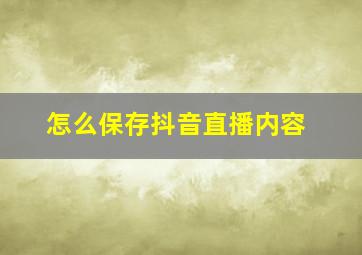 怎么保存抖音直播内容